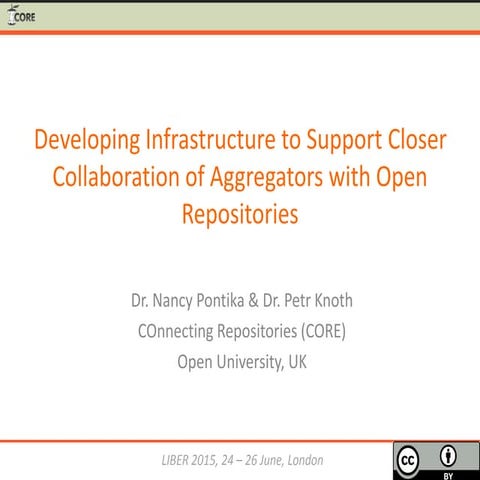 CORE

Developing Infrastructure to Support Closer Collaboration of Aggregators with Open Repositories

Dr. Nancy Pontika & Dr. Petr Knoth
COnnecting Repositories (CORE)
Open University, UK

LIBER 2015, 24 – 26 June, London

cc BY